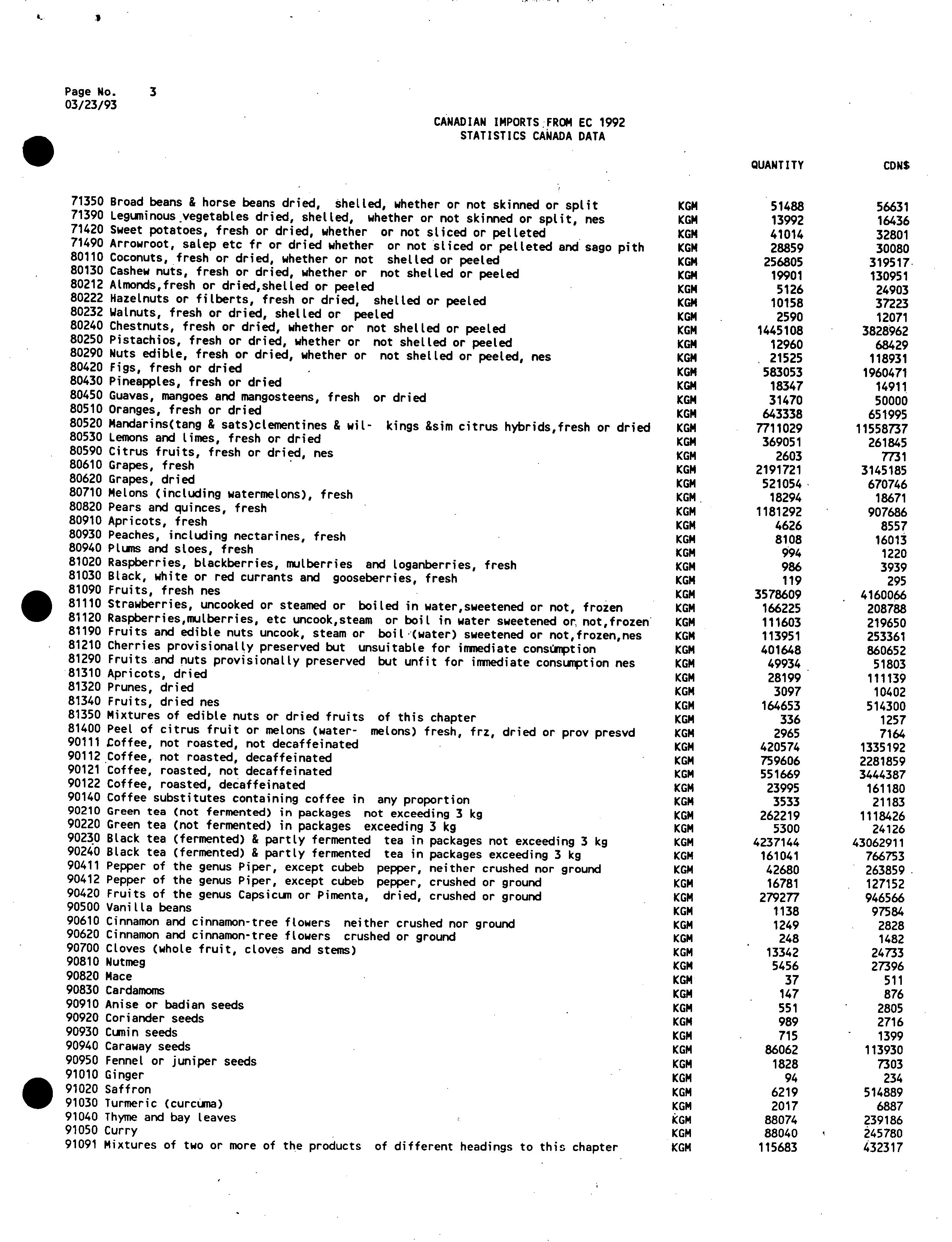 Page No. 3
03/23/93

CANADIAN IMPORTS FROM EC 1992
STATISTICS CANADA DATA

| | | QUANTITY | CDN$ |
|---|---|---|---|
| 71350 Broad beans & horse beans dried, shelled, whether or not skinned or split | KGM | 51488 | 56631 |
| 71390 Leguminous vegetables dried, shelled, whether or not skinned or split, nes | KGM | 13992 | 16436 |
| 71420 Sweet potatoes, fresh or dried, whether or not sliced or pelleted | KGM | 41014 | 32801 |
| 71490 Arrowroot, salep etc fr or dried whether or not sliced or pelleted and sago pith | KGM | 28859 | 30080 |
| 80110 Coconuts, fresh or dried, whether or not shelled or peeled | KGM | 256805 | 319517 |
| 80130 Cashew nuts, fresh or dried, whether or not shelled or peeled | KGM | 19901 | 130951 |
| 80212 Almonds,fresh or dried,shelled or peeled | KGM | 5126 | 24903 |
| 80222 Hazelnuts or filberts, fresh or dried, shelled or peeled | KGM | 10158 | 37223 |
| 80232 Walnuts, fresh or dried, shelled or peeled | KGM | 2590 | 12071 |
| 80240 Chestnuts, fresh or dried, whether or not shelled or peeled | KGM | 1445108 | 3828962 |
| 80250 Pistachios, fresh or dried, whether or not shelled or peeled | KGM | 12960 | 68429 |
| 80290 Nuts edible, fresh or dried, whether or not shelled or peeled, nes | KGM | 21525 | 118931 |
| 80420 Figs, fresh or dried | KGM | 583053 | 1960471 |
| 80430 Pineapples, fresh or dried | KGM | 18347 | 14911 |
| 80450 Guavas, mangoes and mangosteens, fresh or dried | KGM | 31470 | 50000 |
| 80510 Oranges, fresh or dried | KGM | 643338 | 651995 |
| 80520 Mandarins(tang & sats)clementines & wil- kings &sim citrus hybrids,fresh or dried | KGM | 7711029 | 11558737 |
| 80530 Lemons and limes, fresh or dried | KGM | 369051 | 261845 |
| 80590 Citrus fruits, fresh or dried, nes | KGM | 2603 | 7731 |
| 80610 Grapes, fresh | KGM | 2191721 | 3145185 |
| 80620 Grapes, dried | KGM | 521054 | 670746 |
| 80710 Melons (including watermelons), fresh | KGM | 18294 | 18671 |
| 80820 Pears and quinces, fresh | KGM | 1181292 | 907686 |
| 80910 Apricots, fresh | KGM | 4626 | 8557 |
| 80930 Peaches, including nectarines, fresh | KGM | 8108 | 16013 |
| 80940 Plums and sloes, fresh | KGM | 994 | 1220 |
| 81020 Raspberries, blackberries, mulberries and loganberries, fresh | KGM | 986 | 3939 |
| 81030 Black, white or red currants and gooseberries, fresh | KGM | 119 | 295 |
| 81090 Fruits, fresh nes | KGM | 3578609 | 4160066 |
| 81110 Strawberries, uncooked or steamed or boiled in water,sweetened or not, frozen | KGM | 166225 | 208788 |
| 81120 Raspberries,mulberries, etc uncook,steam or boil in water sweetened or not,frozen | KGM | 111603 | 219650 |
| 81190 Fruits and edible nuts uncook, steam or boil (water) sweetened or not,frozen,nes | KGM | 113951 | 253361 |
| 81210 Cherries provisionally preserved but unsuitable for immediate consumption | KGM | 401648 | 860652 |
| 81290 Fruits and nuts provisionally preserved but unfit for immediate consumption nes | KGM | 49934 | 51803 |
| 81310 Apricots, dried | KGM | 28199 | 111139 |
| 81320 Prunes, dried | KGM | 3097 | 10402 |
| 81340 Fruits, dried nes | KGM | 164653 | 514300 |
| 81350 Mixtures of edible nuts or dried fruits of this chapter | KGM | 336 | 1257 |
| 81400 Peel of citrus fruit or melons (water- melons) fresh, frz, dried or prov presvd | KGM | 2965 | 7164 |
| 90111 Coffee, not roasted, not decaffeinated | KGM | 420574 | 1335192 |
| 90112 Coffee, not roasted, decaffeinated | KGM | 759606 | 2281859 |
| 90121 Coffee, roasted, not decaffeinated | KGM | 551669 | 3444387 |
| 90122 Coffee, roasted, decaffeinated | KGM | 23995 | 161180 |
| 90140 Coffee substitutes containing coffee in any proportion | KGM | 3533 | 21183 |
| 90210 Green tea (not fermented) in packages not exceeding 3 kg | KGM | 262219 | 1118426 |
| 90220 Green tea (not fermented) in packages exceeding 3 kg | KGM | 5300 | 24126 |
| 90230 Black tea (fermented) & partly fermented tea in packages not exceeding 3 kg | KGM | 4237144 | 43062911 |
| 90240 Black tea (fermented) & partly fermented tea in packages exceeding 3 kg | KGM | 161041 | 766753 |
| 90411 Pepper of the genus Piper, except cubeb pepper, neither crushed nor ground | KGM | 42680 | 263859 |
| 90412 Pepper of the genus Piper, except cubeb pepper, crushed or ground | KGM | 16781 | 127152 |
| 90420 Fruits of the genus Capsicum or Pimenta, dried, crushed or ground | KGM | 279277 | 946566 |
| 90500 Vanilla beans | KGM | 1138 | 97584 |
| 90610 Cinnamon and cinnamon-tree flowers neither crushed nor ground | KGM | 1249 | 2828 |
| 90620 Cinnamon and cinnamon-tree flowers crushed or ground | KGM | 248 | 1482 |
| 90700 Cloves (whole fruit, cloves and stems) | KGM | 13342 | 24733 |
| 90810 Nutmeg | KGM | 5456 | 27396 |
| 90820 Mace | KGM | 37 | 511 |
| 90830 Cardamoms | KGM | 147 | 876 |
| 90910 Anise or badian seeds | KGM | 551 | 2805 |
| 90920 Coriander seeds | KGM | 989 | 2716 |
| 90930 Cumin seeds | KGM | 715 | 1399 |
| 90940 Caraway seeds | KGM | 86062 | 113930 |
| 90950 Fennel or juniper seeds | KGM | 1828 | 7303 |
| 91010 Ginger | KGM | 94 | 234 |
| 91020 Saffron | KGM | 6219 | 514889 |
| 91030 Turmeric (curcuma) | KGM | 2017 | 6887 |
| 91040 Thyme and bay leaves | KGM | 88074 | 239186 |
| 91050 Curry | KGM | 88040 | 245780 |
| 91091 Mixtures of two or more of the products of different headings to this chapter | KGM | 115683 | 432317 |